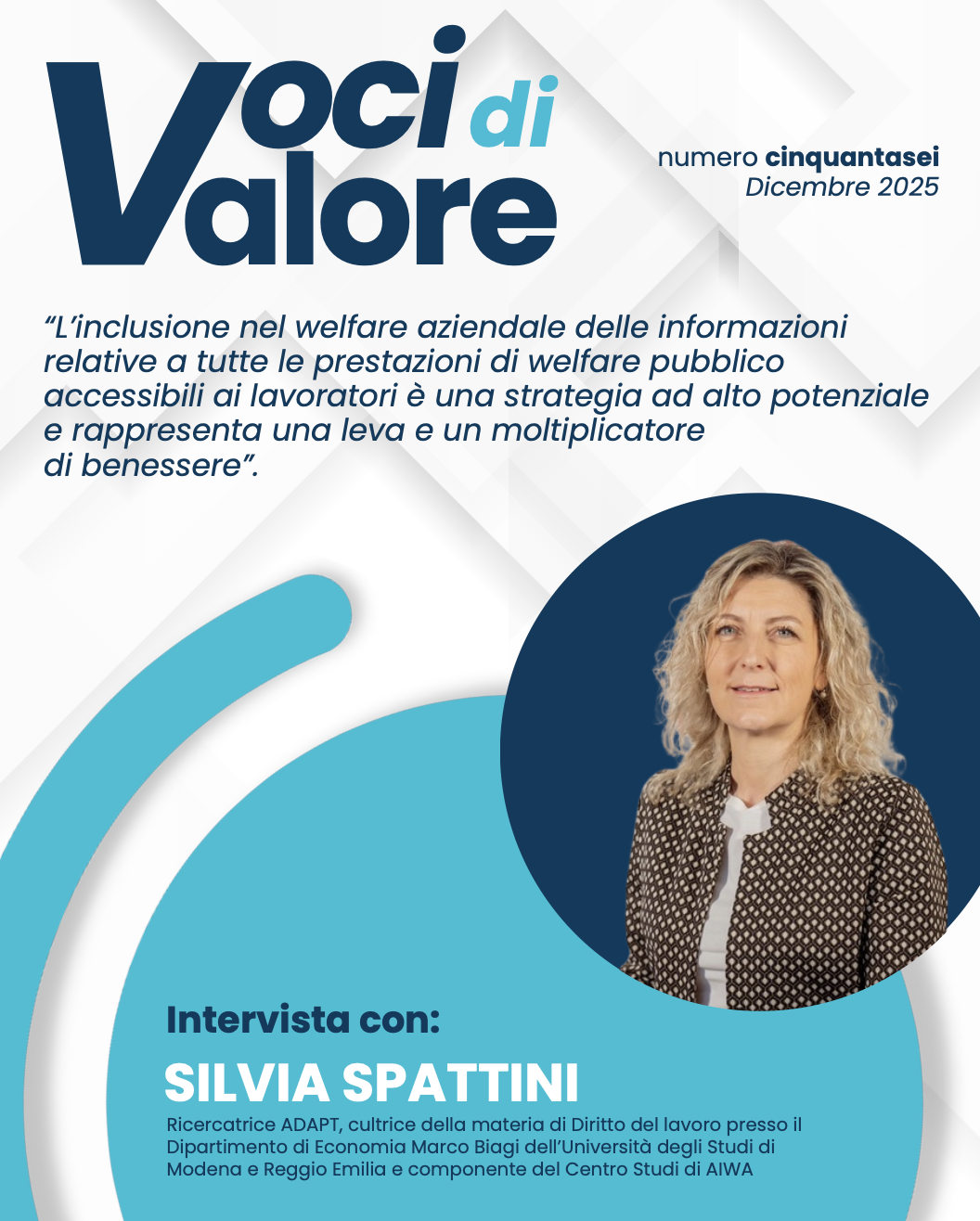 Voci di Valore

numero cinquantasei
Dicembre 2025

"L'inclusione nel welfare aziendale delle informazioni relative a tutte le prestazioni di welfare pubblico accessibili ai lavoratori è una strategia ad alto potenziale e rappresenta una leva e un moltiplicatore di benessere".

Intervista con:
SILVIA SPATTINI

Ricercatrice ADAPT, cultrice della materia di Diritto del lavoro presso il Dipartimento di Economia Marco Biagi dell'Università degli Studi di Modena e Reggio Emilia e componente del Centro Studi di AIWA